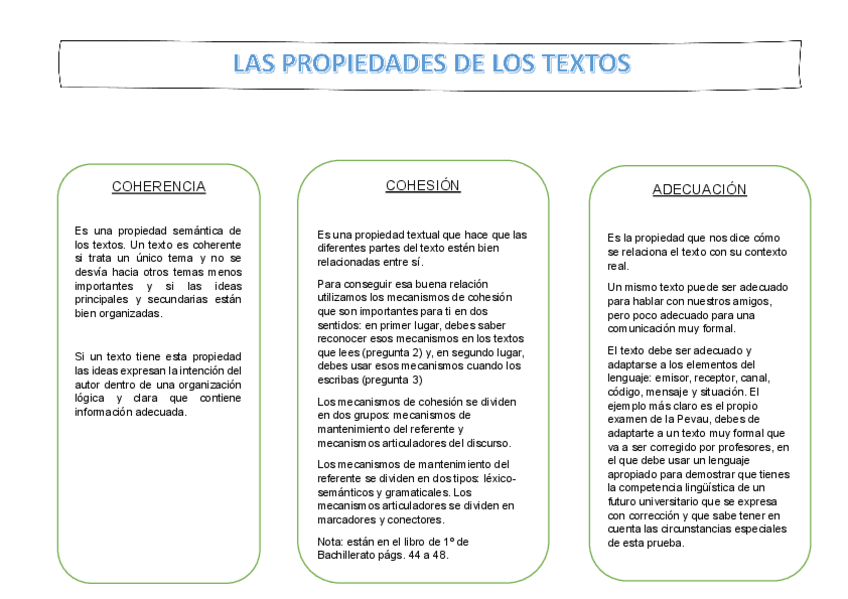 LAS PROPIEDADES DE LOS TEXTOS

COHERENCIA

Es una propiedad semántica de los textos. Un texto es coherente si trata un único tema y no se desvía hacia otros temas menos importantes y si las ideas principales y secundarias están bien organizadas.

Si un texto tiene esta propiedad las ideas expresan la intención del autor dentro de una organización lógica y clara que contiene información adecuada.

COHESIÓN

Es una propiedad textual que hace que las diferentes partes del texto estén bien relacionadas entre sí.

Para conseguir esa buena relación utilizamos los mecanismos de cohesión que son importantes para ti en dos sentidos: en primer lugar, debes saber reconocer esos mecanismos en los textos que lees (pregunta 2) y, en segundo lugar, debes usar esos mecanismos cuando los escribas (pregunta 3)

Los mecanismos de cohesión se dividen en dos grupos: mecanismos de mantenimiento del referente y mecanismos articuladores del discurso.

Los mecanismos de mantenimiento del referente se dividen en dos tipos: léxico-semánticos y gramaticales. Los mecanismos articuladores se dividen en marcadores y conectores.

Nota: están en el libro de 1º de Bachillerato págs. 44 a 48.

ADECUACIÓN

Es la propiedad que nos dice cómo se relaciona el texto con su contexto real.

Un mismo texto puede ser adecuado para hablar con nuestros amigos, pero poco adecuado para una comunicación muy formal.

El texto debe ser adecuado y adaptarse a los elementos del lenguaje: emisor, receptor, canal, código, mensaje y situación. El ejemplo más claro es el propio examen de la Pevau, debes de adaptarte a un texto muy formal que va a ser corregido por profesores, en el que debe usar un lenguaje apropiado para demostrar que tienes la competencia lingüística de un futuro universitario que se expresa con corrección y que sabe tener en cuenta las circunstancias especiales de esta prueba.